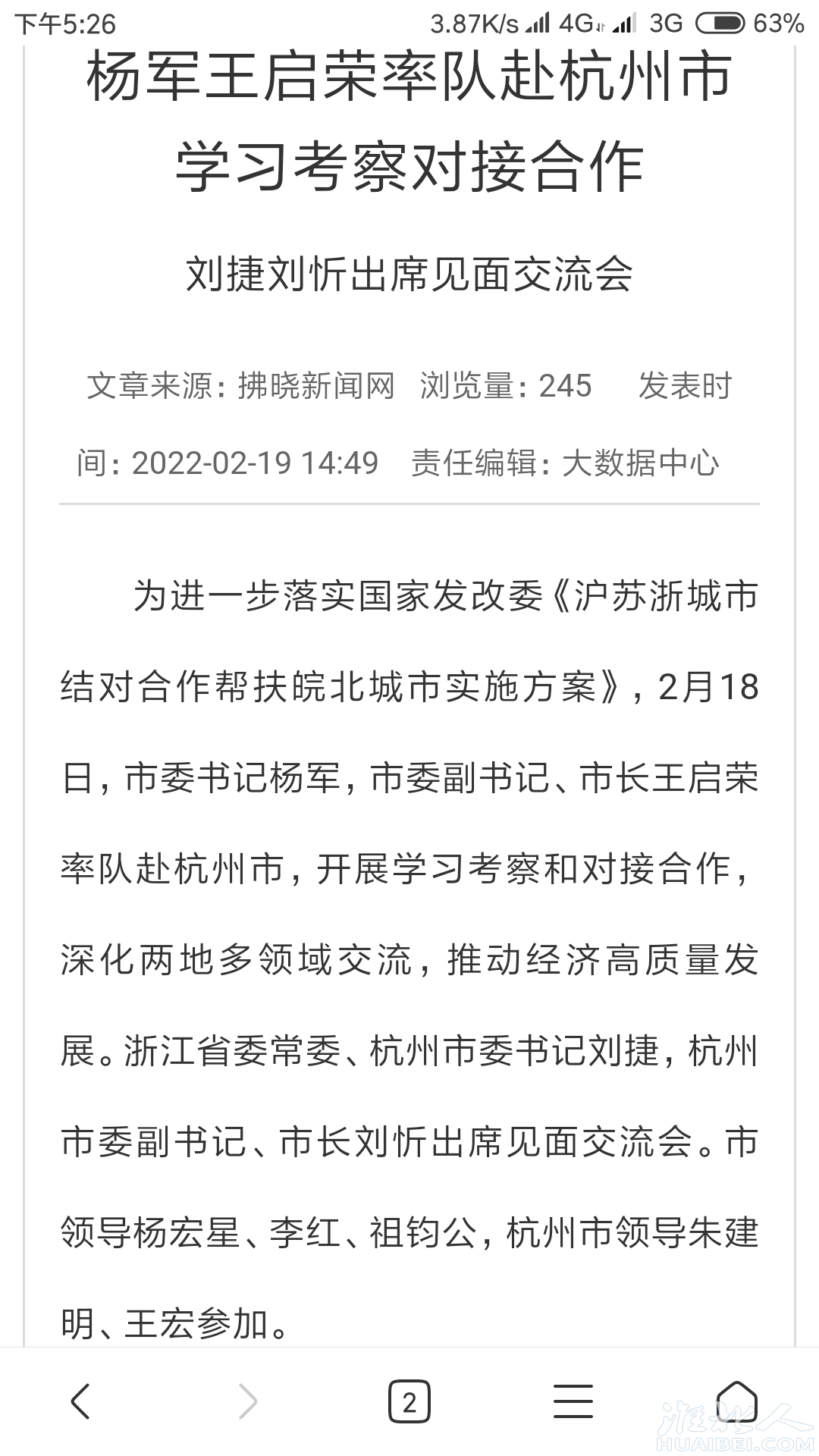 下午5:26 3.87K/s 4G 3G 63%

杨军王启荣率队赴杭州市学习考察对接合作

刘捷刘忻出席见面交流会

文章来源：拂晓新闻网 浏览量：245 发表时间：2022-02-19 14:49 责任编辑：大数据中心

为进一步落实国家发改委《沪苏浙城市结对合作帮扶皖北城市实施方案》，2月18日，市委书记杨军，市委副书记、市长王启荣率队赴杭州市，开展学习考察和对接合作，深化两地多领域交流，推动经济高质量发展。浙江省委常委、杭州市委书记刘捷，杭州市委副书记、市长刘忻出席见面交流会。市领导杨宏星、李红、祖钧公，杭州市领导朱建明、王宏参加。

2

淮北人
HUAIBEI.COM